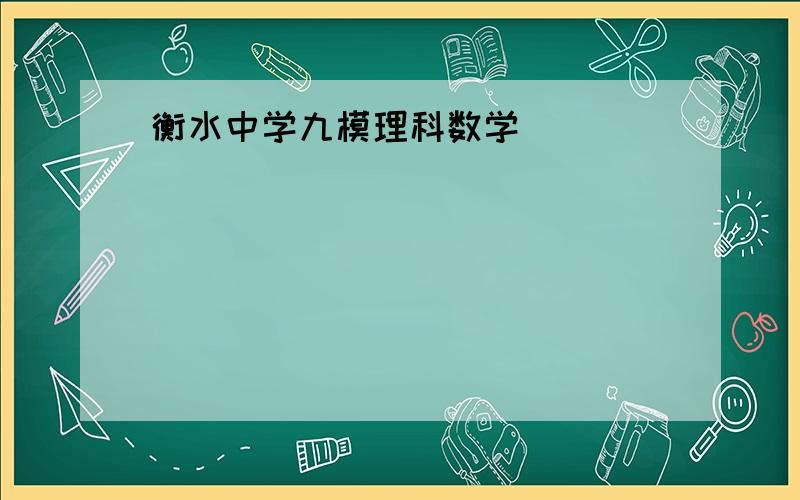 衡水中学九模理科数学